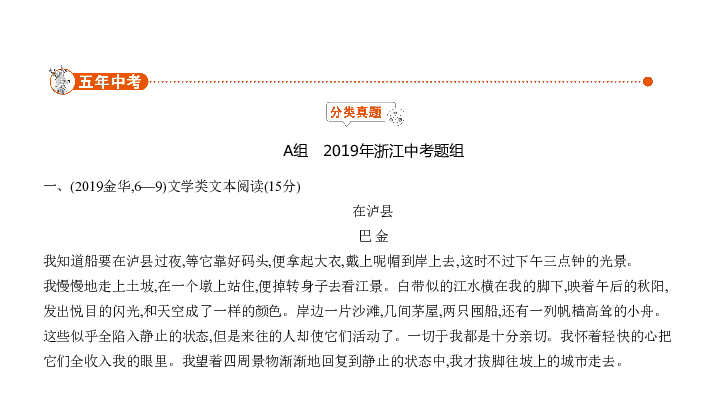 五年中考

分类真题

A组　2019年浙江中考题组

一、(2019金华,6—9)文学类文本阅读(15分)

在泸县

巴 金

我知道船要在泸县过夜,等它靠好码头,便拿起大衣,戴上呢帽到岸上去,这时不过下午三点钟的光景。

我慢慢地走上土坡,在一个墩上站住,便掉转身子去看江景。白带似的江水横在我的脚下,映着午后的秋阳,发出悦目的闪光,和天空成了一样的颜色。岸边一片沙滩,几间茅屋,两只囤船,还有一列帆樯高耸的小舟。这些似乎全陷入静止的状态,但是来往的人却使它们活动了。一切于我都是十分亲切。我怀着轻快的心把它们全收入我的眼里。我望着四周景物渐渐地回复到静止的状态中,我才拔脚往坡上的城市走去。